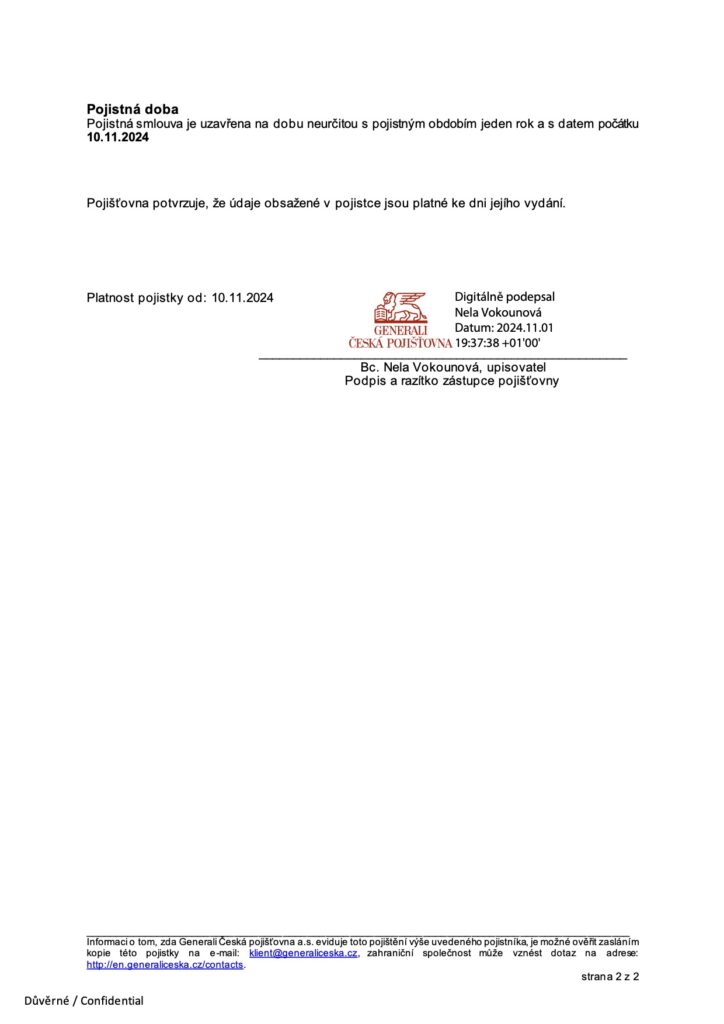 Pojistná doba
Pojistná smlouva je uzavřena na dobu neurčitou s pojistným obdobím jeden rok a s datem počátku 10.11.2024

Pojišťovna potvrzuje, že údaje obsažené v pojistce jsou platné ke dni jejího vydání.

Platnost pojistky od: 10.11.2024

GENERALI
ČESKÁ POJIŠŤOVNA

Digitálně podepsal
Nela Vokounová
Datum: 2024.11.01
19:37:38 +01'00'

Bc. Nela Vokounová, upisovatel
Podpis a razítko zástupce pojišťovny

Informaci o tom, zda Generali Česká pojišťovna a.s. eviduje toto pojištění výše uvedeného pojistníka, je možné ověřit zasláním kopie této pojistky na e-mail: klient@generaliceska.cz, zahraniční společnost může vznést dotaz na adrese: http://en.generaliceska.cz/contacts.

strana 2 z 2

Důvěrné / Confidential